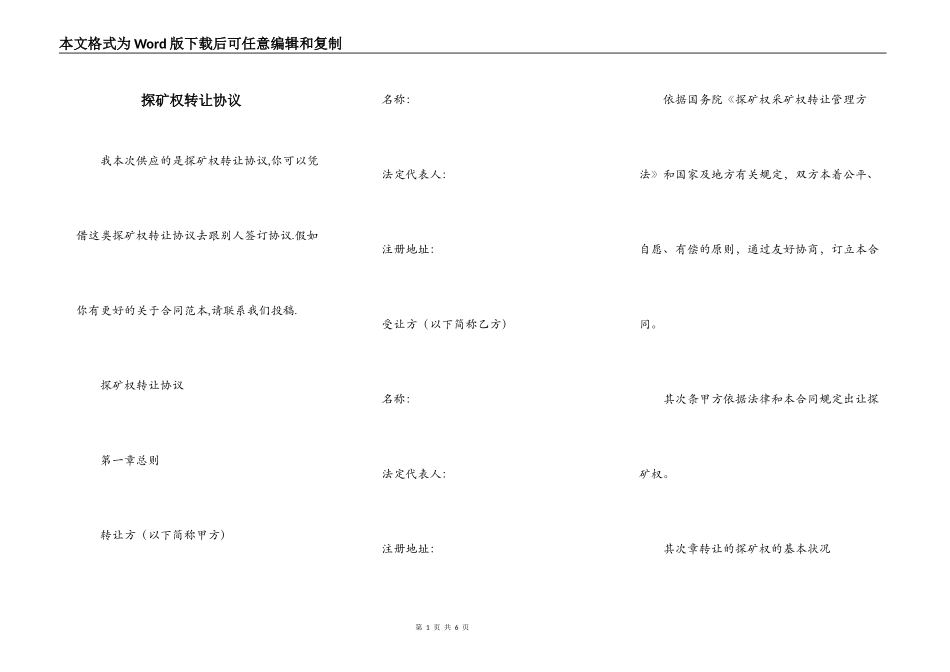 本文格式为Word版下载后可任意编辑和复制

探矿权转让协议

我本次供应的是探矿权转让协议,你可以凭借这类探矿权转让协议去跟别人签订协议.假如你有更好的关于合同范本,请联系我们投稿.

探矿权转让协议

第一章总则

转让方（以下简称甲方）

名称:

法定代表人:

注册地址:

受让方（以下简称乙方）

名称:

法定代表人:

注册地址:

依据国务院《探矿权采矿权转让管理方法》和国家及地方有关规定，双方本着公平、自愿、有偿的原则，通过友好协商，订立本合同。

其次条甲方依据法律和本合同规定出让探矿权。

其次章转让的探矿权的基本状况

第 1 页 共 6 页